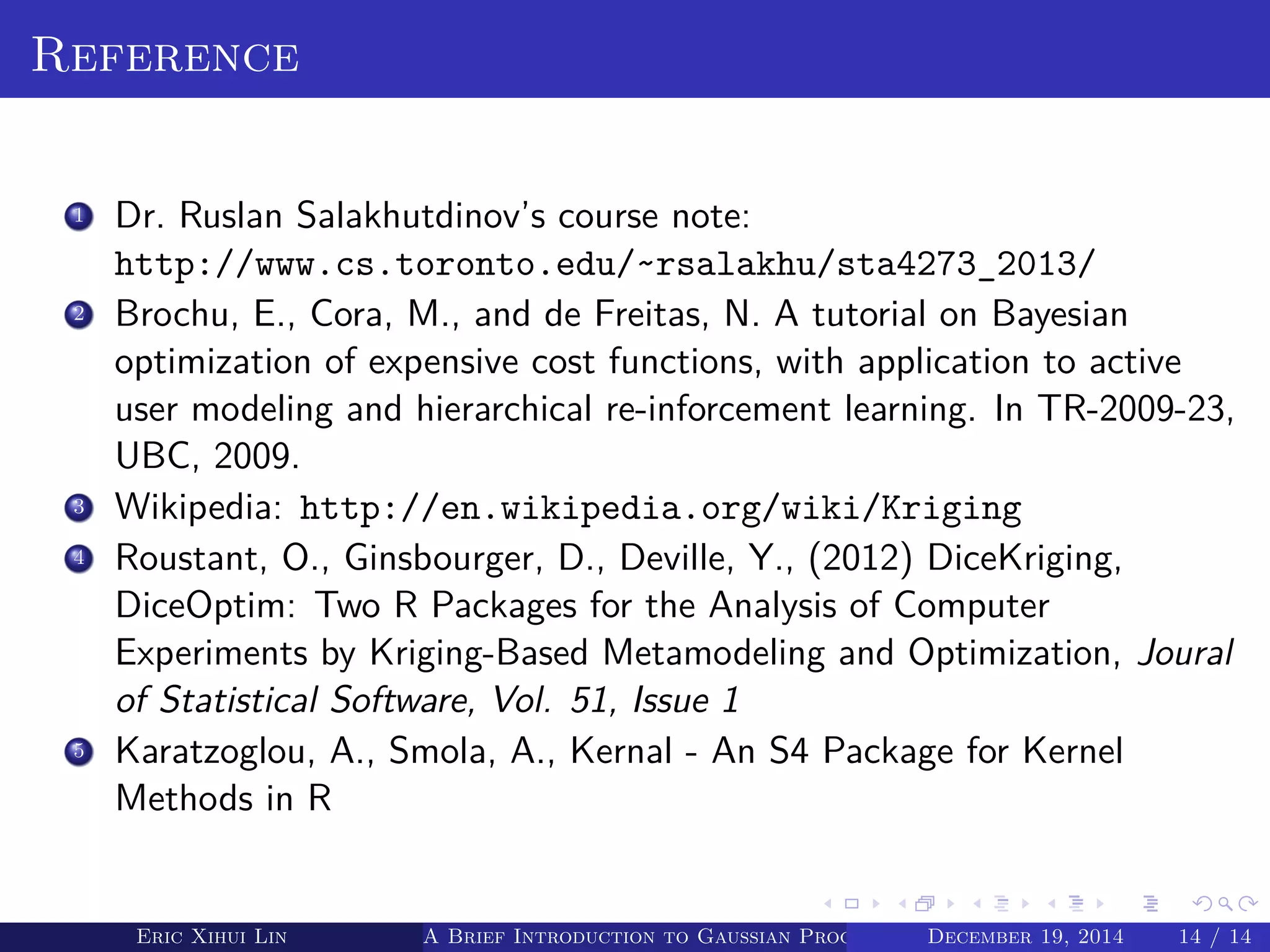 Reference

1 Dr. Ruslan Salakhutdinov's course note: http://www.cs.toronto.edu/~rsalakhu/sta4273_2013/

2 Brochu, E., Cora, M., and de Freitas, N. A tutorial on Bayesian optimization of expensive cost functions, with application to active user modeling and hierarchical re-inforcement learning. In TR-2009-23, UBC, 2009.

3 Wikipedia: http://en.wikipedia.org/wiki/Kriging

4 Roustant, O., Ginsbourger, D., Deville, Y., (2012) DiceKriging, DiceOptim: Two R Packages for the Analysis of Computer Experiments by Kriging-Based Metamodeling and Optimization, Joural of Statistical Software, Vol. 51, Issue 1

5 Karatzoglou, A., Smola, A., Kernal - An S4 Package for Kernel Methods in R

Eric Xihui Lin   A Brief Introduction to Gaussian Proc   December 19, 2014   14 / 14